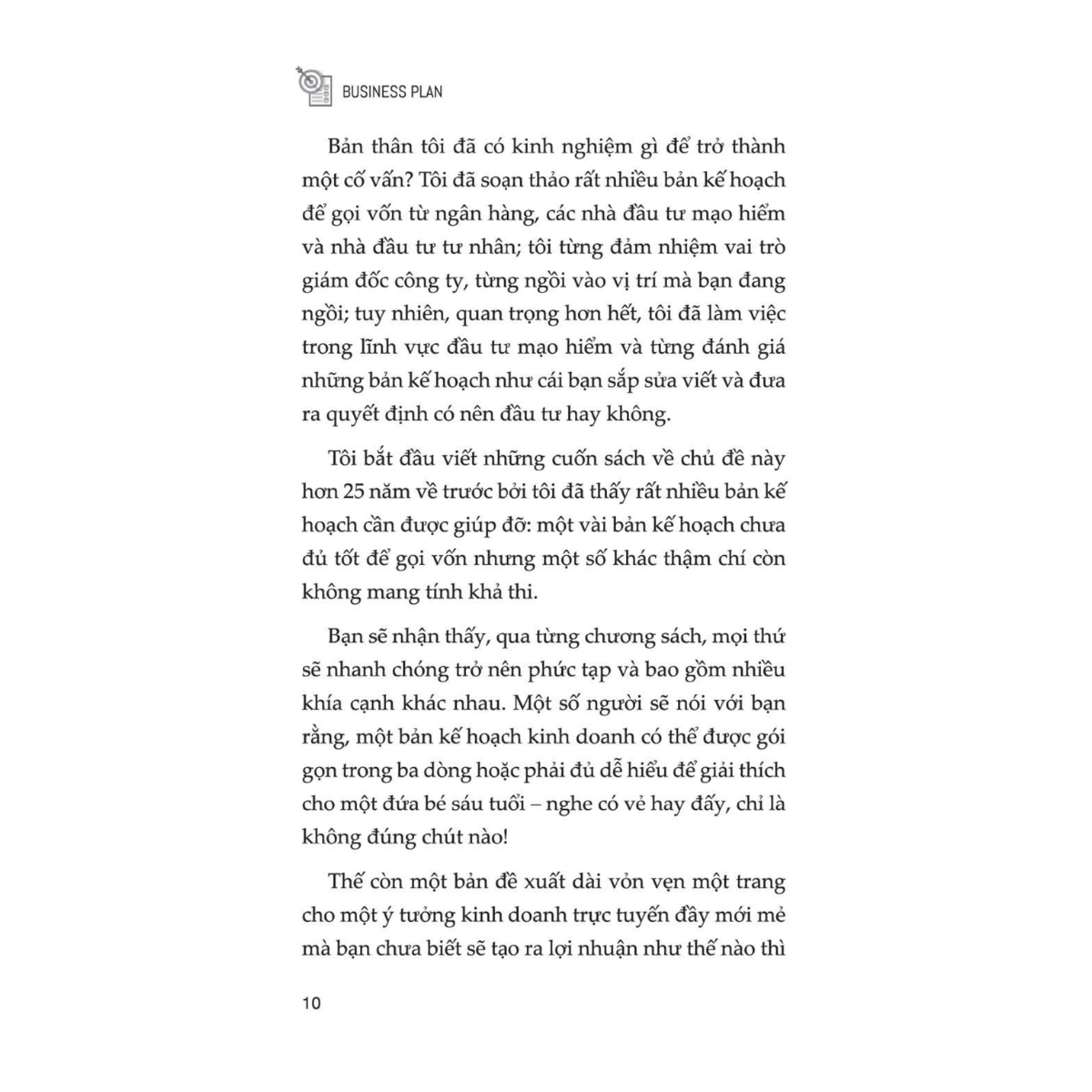 BUSINESS PLAN

Bản thân tôi đã có kinh nghiệm gì để trở thành một cố vấn? Tôi đã soạn thảo rất nhiều bản kế hoạch để gọi vốn từ ngân hàng, các nhà đầu tư mạo hiểm và nhà đầu tư tư nhân; tôi từng đảm nhiệm vai trò giám đốc công ty, từng ngồi vào vị trí mà bạn đang ngồi; tuy nhiên, quan trọng hơn hết, tôi đã làm việc trong lĩnh vực đầu tư mạo hiểm và từng đánh giá những bản kế hoạch như cái bạn sắp sửa viết và đưa ra quyết định có nên đầu tư hay không.

Tôi bắt đầu viết những cuốn sách về chủ đề này hơn 25 năm về trước bởi tôi đã thấy rất nhiều bản kế hoạch cần được giúp đỡ: một vài bản kế hoạch chưa đủ tốt để gọi vốn nhưng một số khác thậm chí còn không mang tính khả thi.

Bạn sẽ nhận thấy, qua từng chương sách, mọi thứ sẽ nhanh chóng trở nên phức tạp và bao gồm nhiều khía cạnh khác nhau. Một số người sẽ nói với bạn rằng, một bản kế hoạch kinh doanh có thể được gói gọn trong ba dòng hoặc phải đủ dễ hiểu để giải thích cho một đứa bé sáu tuổi – nghe có vẻ hay đấy, chỉ là không đúng chút nào!

Thế còn một bản đề xuất dài vỏn vẹn một trang cho một ý tưởng kinh doanh trực tuyến đầy mới mẻ mà bạn chưa biết sẽ tạo ra lợi nhuận như thế nào thì

10